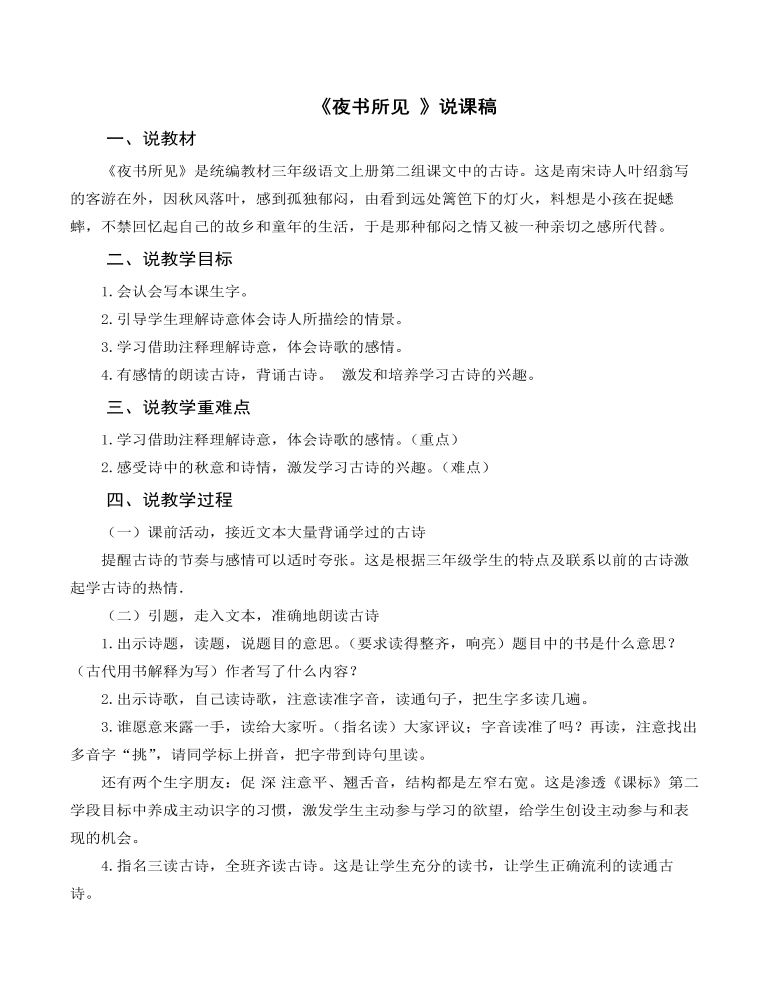 《夜书所见 》说课稿

一、说教材

《夜书所见》是统编教材三年级语文上册第二组课文中的古诗。这是南宋诗人叶绍翁写的客游在外，因秋风落叶，感到孤独郁闷，由看到远处篱笆下的灯火，料想是小孩在捉蟋蟀，不禁回忆起自己的故乡和童年的生活，于是那种郁闷之情又被一种亲切之感所代替。

二、说教学目标

1.会认会写本课生字。

2.引导学生理解诗意体会诗人所描绘的情景。

3.学习借助注释理解诗意，体会诗歌的感情。

4.有感情的朗读古诗，背诵古诗。 激发和培养学习古诗的兴趣。

三、说教学重难点

1.学习借助注释理解诗意，体会诗歌的感情。（重点）

2.感受诗中的秋意和诗情，激发学习古诗的兴趣。（难点）

四、说教学过程

（一）课前活动，接近文本大量背诵学过的古诗

提醒古诗的节奏与感情可以适时夸张。这是根据三年级学生的特点及联系以前的古诗激起学古诗的热情.

（二）引题，走入文本，准确地朗读古诗

1.出示诗题，读题，说题目的意思。（要求读得整齐，响亮）题目中的书是什么意思？（古代用书解释为写）作者写了什么内容？

2.出示诗歌，自己读诗歌，注意读准字音，读通句子，把生字多读几遍。

3.谁愿意来露一手，读给大家听。（指名读）大家评议：字音读准了吗？再读，注意找出多音字“挑”，请同学标上拼音，把字带到诗句里读。

还有两个生字朋友：促 深 注意平、翘舌音，结构都是左窄右宽。这是渗透《课标》第二学段目标中养成主动识字的习惯，激发学生主动参与学习的欲望，给学生创设主动参与和表现的机会。

4.指名三读古诗，全班齐读古诗。这是让学生充分的读书，让学生正确流利的读通古诗。